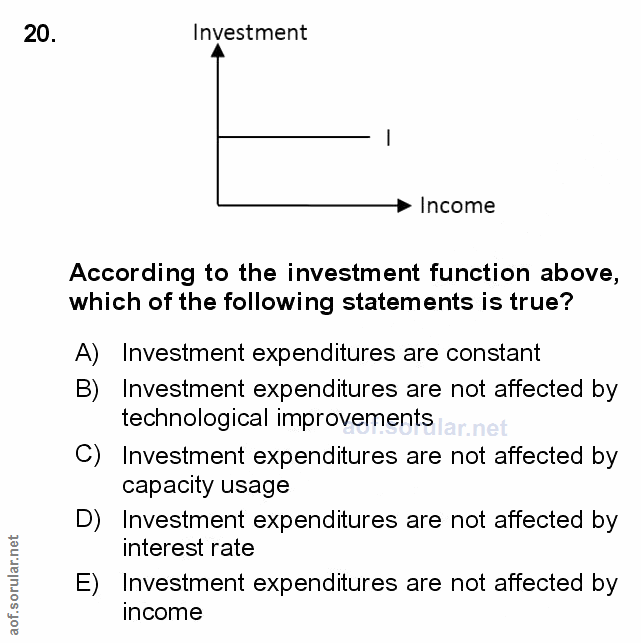 20.

Investment

I

Income

According to the investment function above, which of the following statements is true?

A) Investment expenditures are constant

B) Investment expenditures are not affected by technological improvements

aof.sorular.net

C) Investment expenditures are not affected by capacity usage

D) Investment expenditures are not affected by interest rate

E) Investment expenditures are not affected by income

aof.sorular.net